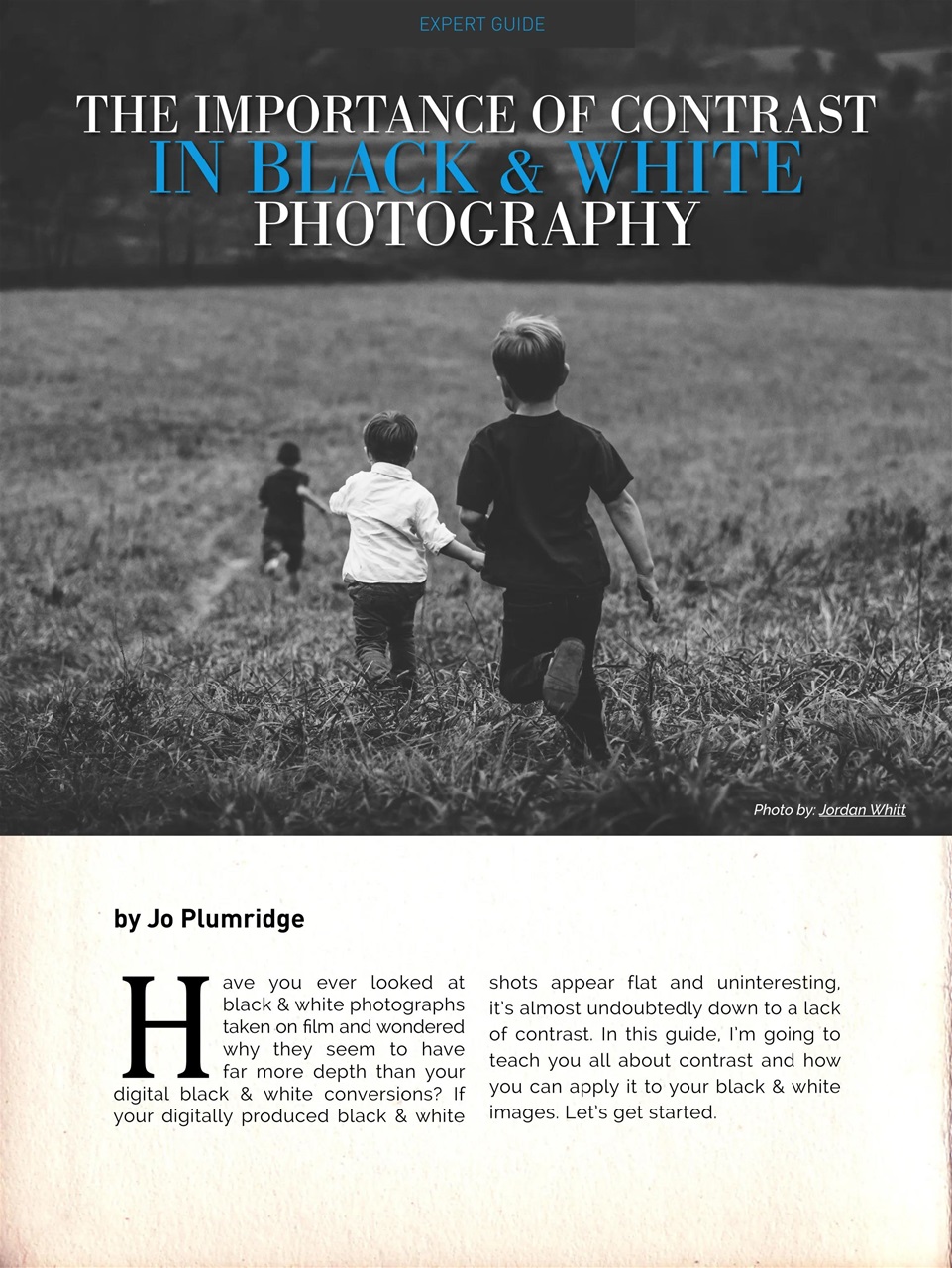 EXPERT GUIDE

THE IMPORTANCE OF CONTRAST IN BLACK & WHITE PHOTOGRAPHY

Photo by: Jordan Whitt

by Jo Plumridge

Have you ever looked at black & white photographs taken on film and wondered why they seem to have far more depth than your digital black & white conversions? If your digitally produced black & white shots appear flat and uninteresting, it's almost undoubtedly down to a lack of contrast. In this guide, I'm going to teach you all about contrast and how you can apply it to your black & white images. Let's get started.